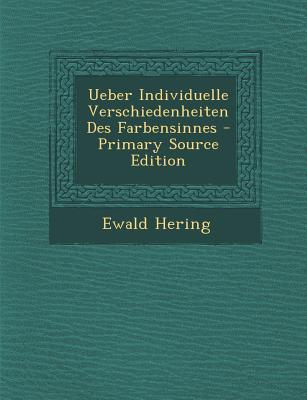 Ueber Individuelle Verschiedenheiten Des Farbensinnes - Primary Source Edition

Ewald Hering